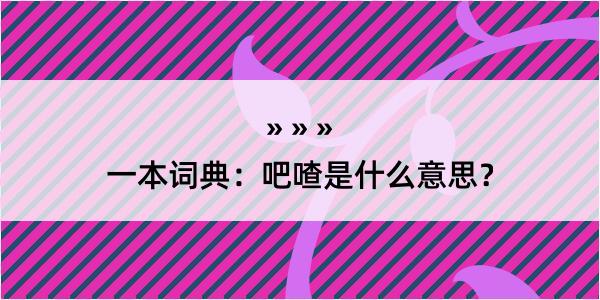 » » »

一本词典：吧喳是什么意思？